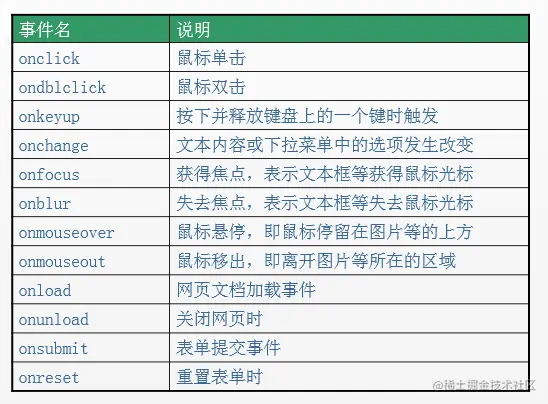 | 事件名 | 说明 |
|---|---|
| onclick | 鼠标单击 |
| ondblclick | 鼠标双击 |
| onkeyup | 按下并释放键盘上的一个键时触发 |
| onchange | 文本内容或下拉菜单中的选项发生改变 |
| onfocus | 获得焦点，表示文本框等获得鼠标光标 |
| onblur | 失去焦点，表示文本框等失去鼠标光标 |
| onmouseover | 鼠标悬停，即鼠标停留在图片等的上方 |
| onmouseout | 鼠标移出，即离开图片等所在的区域 |
| onload | 网页文档加载事件 |
| onunload | 关闭网页时 |
| onsubmit | 表单提交事件 |
| onreset | 重置表单时 |

@稀土掘金技术社区